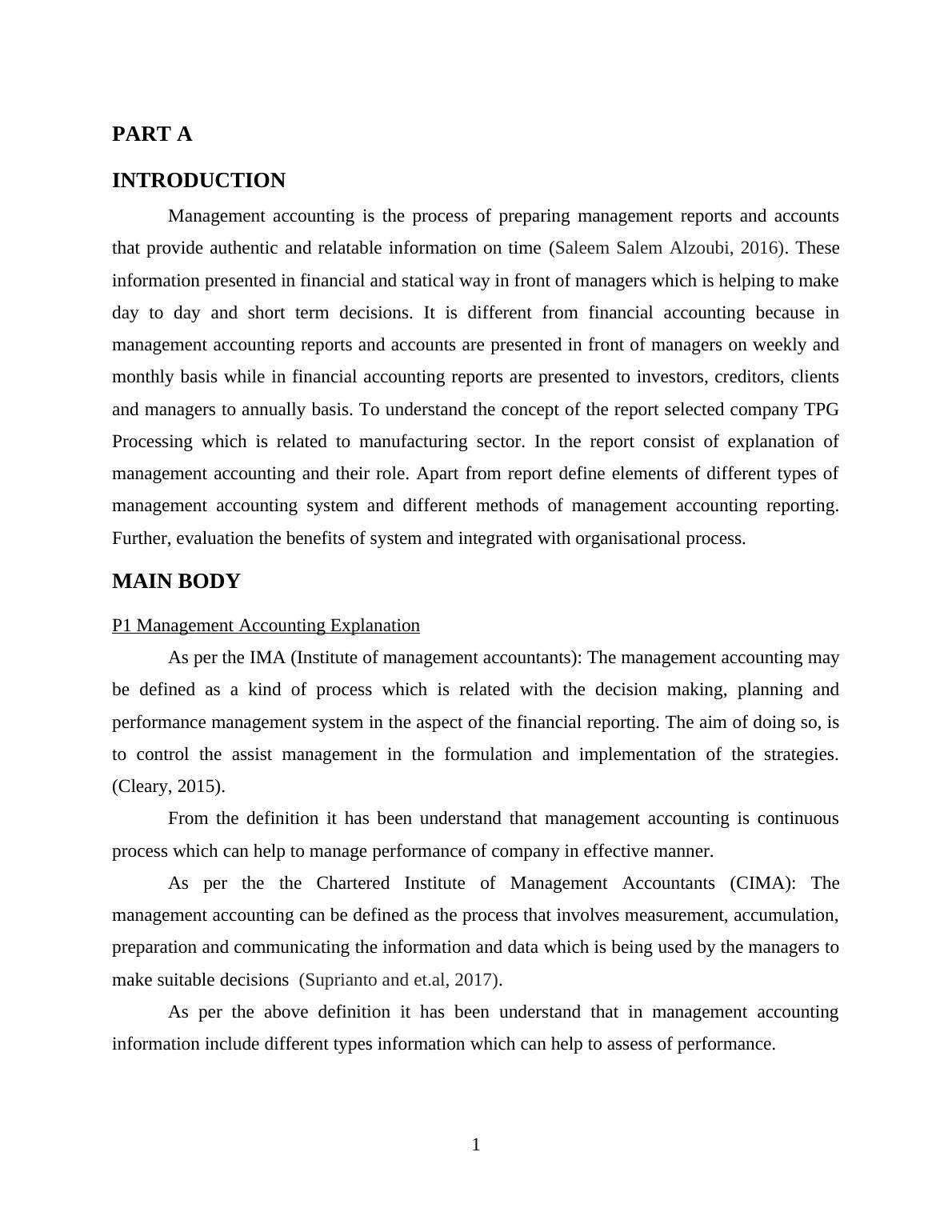 PART A

INTRODUCTION

Management accounting is the process of preparing management reports and accounts that provide authentic and relatable information on time (Saleem Salem Alzoubi, 2016). These information presented in financial and statical way in front of managers which is helping to make day to day and short term decisions. It is different from financial accounting because in management accounting reports and accounts are presented in front of managers on weekly and monthly basis while in financial accounting reports are presented to investors, creditors, clients and managers to annually basis. To understand the concept of the report selected company TPG Processing which is related to manufacturing sector. In the report consist of explanation of management accounting and their role. Apart from report define elements of different types of management accounting system and different methods of management accounting reporting. Further, evaluation the benefits of system and integrated with organisational process.

MAIN BODY

P1 Management Accounting Explanation

As per the IMA (Institute of management accountants): The management accounting may be defined as a kind of process which is related with the decision making, planning and performance management system in the aspect of the financial reporting. The aim of doing so, is to control the assist management in the formulation and implementation of the strategies. (Cleary, 2015).

From the definition it has been understand that management accounting is continuous process which can help to manage performance of company in effective manner.

As per the the Chartered Institute of Management Accountants (CIMA): The management accounting can be defined as the process that involves measurement, accumulation, preparation and communicating the information and data which is being used by the managers to make suitable decisions (Suprianto and et.al, 2017).

As per the above definition it has been understand that in management accounting information include different types information which can help to assess of performance.

1